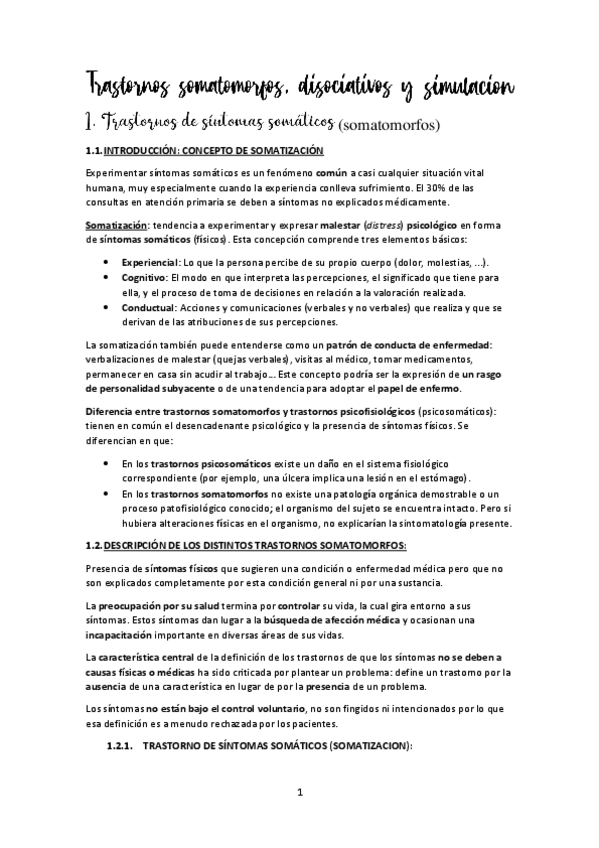 Trastornos somatomorfos, disociativos y simulacion

1. Trastornos de síntomas somáticos (somatomorfos)

1.1. INTRODUCCIÓN: CONCEPTO DE SOMATIZACIÓN

Experimentar síntomas somáticos es un fenómeno común a casi cualquier situación vital humana, muy especialmente cuando la experiencia conlleva sufrimiento. El 30% de las consultas en atención primaria se deben a síntomas no explicados médicamente.

Somatización: tendencia a experimentar y expresar malestar (distress) psicológico en forma de síntomas somáticos (físicos). Esta concepción comprende tres elementos básicos:

• Experiencial: Lo que la persona percibe de su propio cuerpo (dolor, molestias, ...).
• Cognitivo: El modo en que interpreta las percepciones, el significado que tiene para ella, y el proceso de toma de decisiones en relación a la valoración realizada.
• Conductual: Acciones y comunicaciones (verbales y no verbales) que realiza y que se derivan de las atribuciones de sus percepciones.

La somatización también puede entenderse como un patrón de conducta de enfermedad: verbalizaciones de malestar (quejas verbales), visitas al médico, tomar medicamentos, permanecer en casa sin acudir al trabajo... Este concepto podría ser la expresión de un rasgo de personalidad subyacente o de una tendencia para adoptar el papel de enfermo.

Diferencia entre trastornos somatomorfos y trastornos psicofisiológicos (psicosomáticos): tienen en común el desencadenante psicológico y la presencia de síntomas físicos. Se diferencian en que:

• En los trastornos psicosomáticos existe un daño en el sistema fisiológico correspondiente (por ejemplo, una úlcera implica una lesión en el estómago).
• En los trastornos somatomorfos no existe una patología orgánica demostrable o un proceso patofisiológico conocido; el organismo del sujeto se encuentra intacto. Pero si hubiera alteraciones físicas en el organismo, no explicarían la sintomatología presente.

1.2. DESCRIPCIÓN DE LOS DISTINTOS TRASTORNOS SOMATOMORFOS:

Presencia de síntomas físicos que sugieren una condición o enfermedad médica pero que no son explicados completamente por esta condición general ni por una sustancia.

La preocupación por su salud termina por controlar su vida, la cual gira entorno a sus síntomas. Estos síntomas dan lugar a la búsqueda de afección médica y ocasionan una incapacitación importante en diversas áreas de sus vidas.

La característica central de la definición de los trastornos de que los síntomas no se deben a causas físicas o médicas ha sido criticada por plantear un problema: define un trastorno por la ausencia de una característica en lugar de por la presencia de un problema.

Los síntomas no están bajo el control voluntario, no son fingidos ni intencionados por lo que esa definición es a menudo rechazada por los pacientes.

1.2.1. TRASTORNO DE SÍNTOMAS SOMÁTICOS (SOMATIZACION):

1